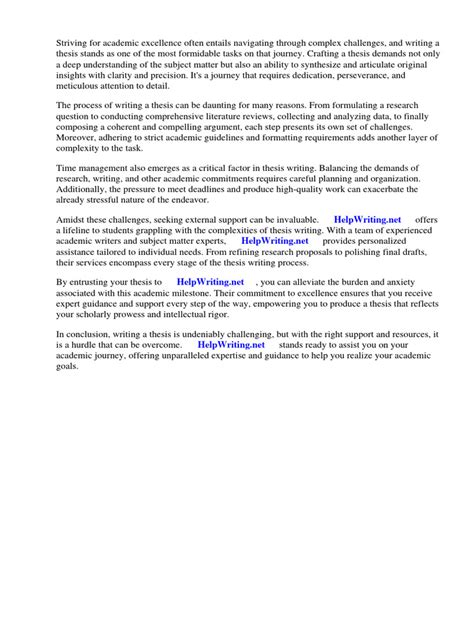 Striving for academic excellence often entails navigating through complex challenges, and writing a thesis stands as one of the most formidable tasks on that journey. Crafting a thesis demands not only a deep understanding of the subject matter but also an ability to synthesize and articulate original insights with clarity and precision. It's a journey that requires dedication, perseverance, and meticulous attention to detail.

The process of writing a thesis can be daunting for many reasons. From formulating a research question to conducting comprehensive literature reviews, collecting and analyzing data, to finally composing a coherent and compelling argument, each step presents its own set of challenges. Moreover, adhering to strict academic guidelines and formatting requirements adds another layer of complexity to the task.

Time management also emerges as a critical factor in thesis writing. Balancing the demands of research, writing, and other academic commitments requires careful planning and organization. Additionally, the pressure to meet deadlines and produce high-quality work can exacerbate the already stressful nature of the endeavor.

Amidst these challenges, seeking external support can be invaluable. HelpWriting.net offers a lifeline to students grappling with the complexities of thesis writing. With a team of experienced academic writers and subject matter experts, HelpWriting.net provides personalized assistance tailored to individual needs. From refining research proposals to polishing final drafts, their services encompass every stage of the thesis writing process.

By entrusting your thesis to HelpWriting.net , you can alleviate the burden and anxiety associated with this academic milestone. Their commitment to excellence ensures that you receive expert guidance and support every step of the way, empowering you to produce a thesis that reflects your scholarly prowess and intellectual rigor.

In conclusion, writing a thesis is undeniably challenging, but with the right support and resources, it is a hurdle that can be overcome. HelpWriting.net stands ready to assist you on your academic journey, offering unparalleled expertise and guidance to help you realize your academic goals.